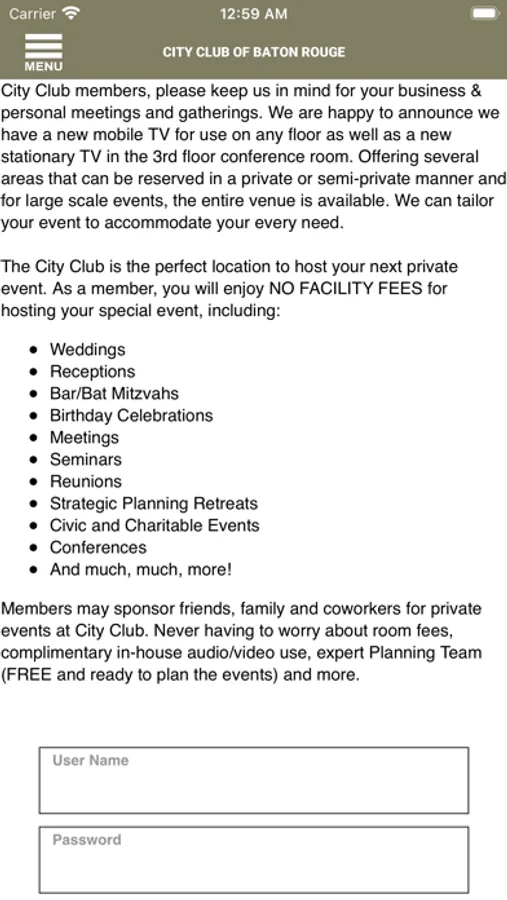 Carrier 12:59 AM

MENU

CITY CLUB OF BATON ROUGE

City Club members, please keep us in mind for your business & personal meetings and gatherings. We are happy to announce we have a new mobile TV for use on any floor as well as a new stationary TV in the 3rd floor conference room. Offering several areas that can be reserved in a private or semi-private manner and for large scale events, the entire venue is available. We can tailor your event to accommodate your every need.

The City Club is the perfect location to host your next private event. As a member, you will enjoy NO FACILITY FEES for hosting your special event, including:

- Weddings
- Receptions
- Bar/Bat Mitzvahs
- Birthday Celebrations
- Meetings
- Seminars
- Reunions
- Strategic Planning Retreats
- Civic and Charitable Events
- Conferences
- And much, much, more!

Members may sponsor friends, family and coworkers for private events at City Club. Never having to worry about room fees, complimentary in-house audio/video use, expert Planning Team (FREE and ready to plan the events) and more.

User Name

Password